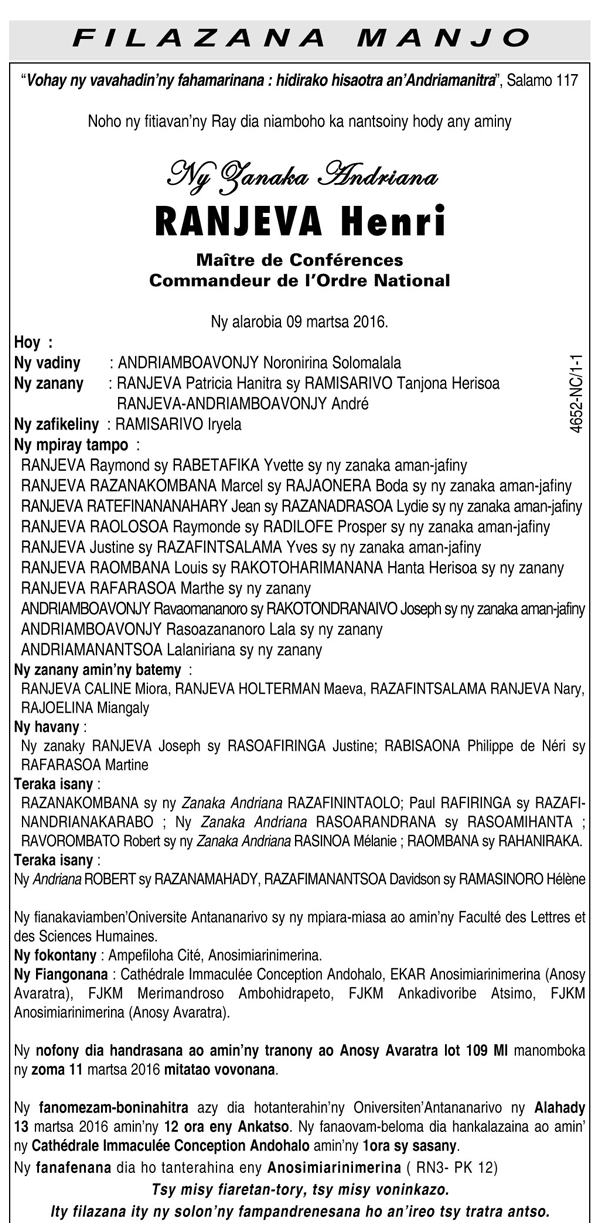 FILAZANA MANJO

"Vohay ny vavahadin'ny fahamarinana : hidirako hisaotra an'Andriamanitra", Salamo 117

Noho ny fitiavan'ny Ray dia niamboho ka nantsoiny hody any aminy

Ny Zanaka Andriana

RANJEVA Henri

Maître de Conférences
Commandeur de l'Ordre National

Ny alarobia 09 martsa 2016.

4652-NC/1-1

Hoy :
Ny vadiny : ANDRIAMBOAVONJY Noronirina Solomalala
Ny zanany : RANJEVA Patricia Hanitra sy RAMISARIVO Tanjona Herisoa
RANJEVA-ANDRIAMBOAVONJY André
Ny zafikeliny : RAMISARIVO Iryela
Ny mpiray tampo :
RANJEVA Raymond sy RABETAFIKA Yvette sy ny zanaka aman-jafiny
RANJEVA RAZANAKOMBANA Marcel sy RAJAONERA Boda sy ny zanaka aman-jafiny
RANJEVA RATEFINANANAHARY Jean sy RAZANADRASOA Lydie sy ny zanaka aman-jafiny
RANJEVA RAOLOSOA Raymonde sy RADILOFE Prosper sy ny zanaka aman-jafiny
RANJEVA Justine sy RAZAFINTSALAMA Yves sy ny zanaka aman-jafiny
RANJEVA RAOMBANA Louis sy RAKOTOHARIMANANA Hanta Herisoa sy ny zanany
RANJEVA RAFARASOA Marthe sy ny zanany
ANDRIAMBOAVONJY Ravaomananoro sy RAKOTONDRANAIVO Joseph sy ny zanaka aman-jafiny
ANDRIAMBOAVONJY Rasoazananoro Lala sy ny zanany
ANDRIAMANANTSOA Lalaniriana sy ny zanany
Ny zanany amin'ny batemy :
RANJEVA CALINE Miora, RANJEVA HOLTERMAN Maeva, RAZAFINTSALAMA RANJEVA Nary, RAJOELINA Miangaly
Ny havany :
Ny zanaky RANJEVA Joseph sy RASOAFIRINGA Justine; RABISAONA Philippe de Néri sy RAFARASOA Martine
Teraka isany :
RAZANAKOMBANA sy ny Zanaka Andriana RAZAFININTAOLO; Paul RAFIRINGA sy RAZAFINANDRIANAKARABO ; Ny Zanaka Andriana RASOARANDRANA sy RASOAMIHANTA ; RAVOROMBATO Robert sy ny Zanaka Andriana RASINOA Mélanie ; RAOMBANA sy RAHANIRAKA.
Teraka isany :
Ny Andriana ROBERT sy RAZANAMAHADY, RAZAFIMANANTSOA Davidson sy RAMASINORO Hélène

Ny fianakaviamben'Oniversite Antananarivo sy ny mpiara-miasa ao amin'ny Faculté des Lettres et des Sciences Humaines.
Ny fokontany : Ampefiloha Cité, Anosimiarinimerina.
Ny Fiangonana : Cathédrale Immaculée Conception Andohalo, EKAR Anosimiarinimerina (Anosy Avaratra), FJKM Merimandroso Ambohidrapeto, FJKM Ankadivoribe Atsimo, FJKM Anosimiarinimerina (Anosy Avaratra).

Ny nofony dia handrasana ao amin'ny tranony ao Anosy Avaratra lot 109 MI manomboka ny zoma 11 martsa 2016 mitatao vovonana.

Ny fanomezam-boninahitra azy dia hotanterahin'ny Oniversiten'Antananarivo ny Alahady 13 martsa 2016 amin'ny 12 ora eny Ankatso. Ny fanaovam-beloma dia hankalazaina ao amin' ny Cathédrale Immaculée Conception Andohalo amin'ny 1ora sy sasany.
Ny fanafenana dia ho tanterahina eny Anosimiarinimerina ( RN3- PK 12)
Tsy misy fiaretan-tory, tsy misy voninkazo.
Ity filazana ity ny solon'ny fampandrenesana ho an'ireo tsy tratra antso.